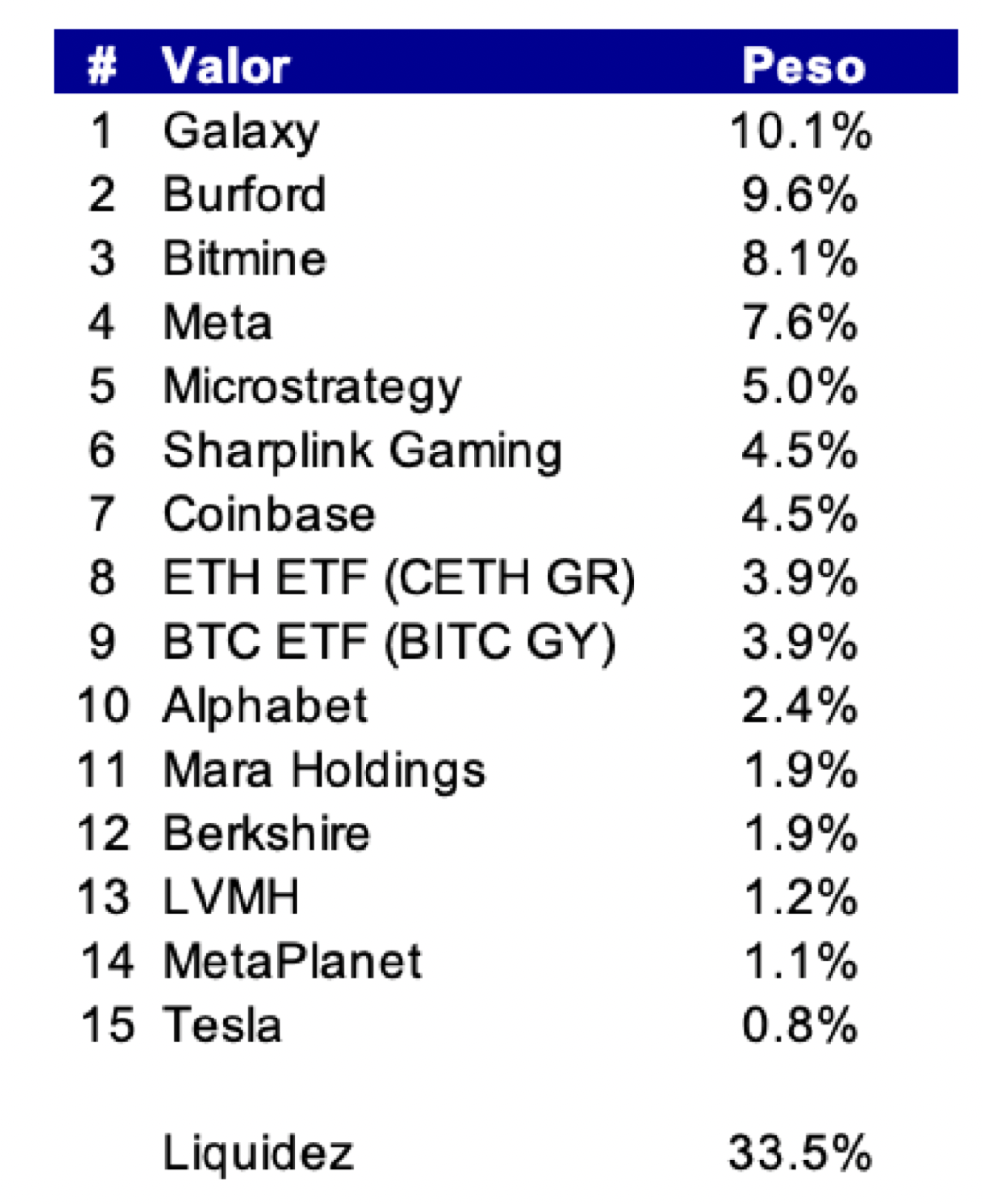 | # | Valor | Peso |
|---|---|---|
| 1 | Galaxy | 10.1% |
| 2 | Burford | 9.6% |
| 3 | Bitmine | 8.1% |
| 4 | Meta | 7.6% |
| 5 | Microstrategy | 5.0% |
| 6 | Sharplink Gaming | 4.5% |
| 7 | Coinbase | 4.5% |
| 8 | ETH ETF (CETH GR) | 3.9% |
| 9 | BTC ETF (BITC GY) | 3.9% |
| 10 | Alphabet | 2.4% |
| 11 | Mara Holdings | 1.9% |
| 12 | Berkshire | 1.9% |
| 13 | LVMH | 1.2% |
| 14 | MetaPlanet | 1.1% |
| 15 | Tesla | 0.8% |
| | | |
| | Liquidez | 33.5% |